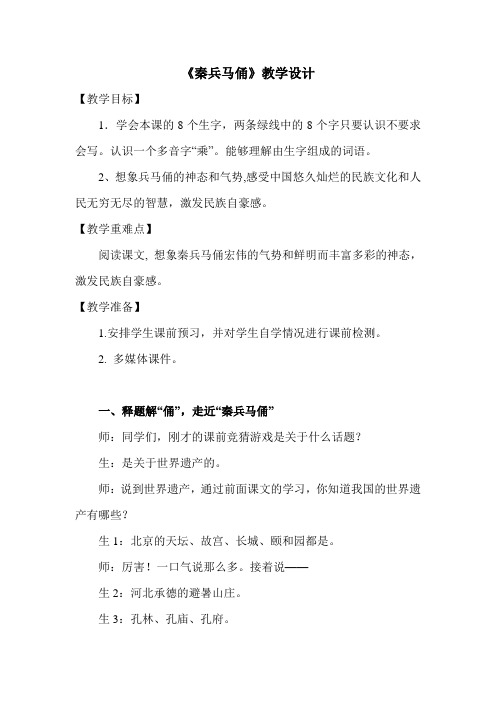 《秦兵马俑》教学设计

【教学目标】

1．学会本课的 8 个生字，两条绿线中的 8 个字只要认识不要求会写。认识一个多音字“乘”。能够理解由生字组成的词语。

2、想象兵马俑的神态和气势,感受中国悠久灿烂的民族文化和人民无穷无尽的智慧，激发民族自豪感。

【教学重难点】

阅读课文, 想象秦兵马俑宏伟的气势和鲜明而丰富多彩的神态，激发民族自豪感。

【教学准备】

1.安排学生课前预习，并对学生自学情况进行课前检测。

2. 多媒体课件。

一、释题解“俑”，走近“秦兵马俑”

师：同学们，刚才的课前竞猜游戏是关于什么话题？

生：是关于世界遗产的。

师：说到世界遗产，通过前面课文的学习，你知道我国的世界遗产有哪些？

生 1：北京的天坛、故宫、长城、颐和园都是。

师：厉害！一口气说那么多。接着说——

生 2：河北承德的避暑山庄。

生 3：孔林、孔庙、孔府。